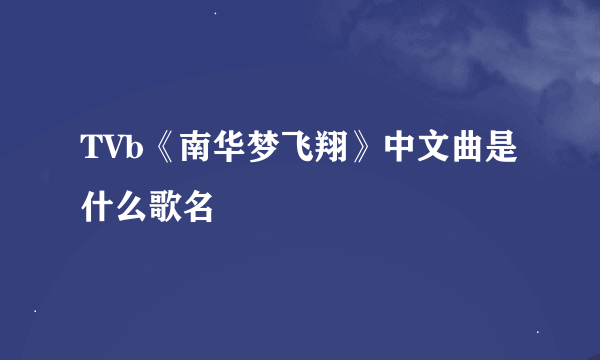 TVb《南华梦飞翔》中文曲是什么歌名